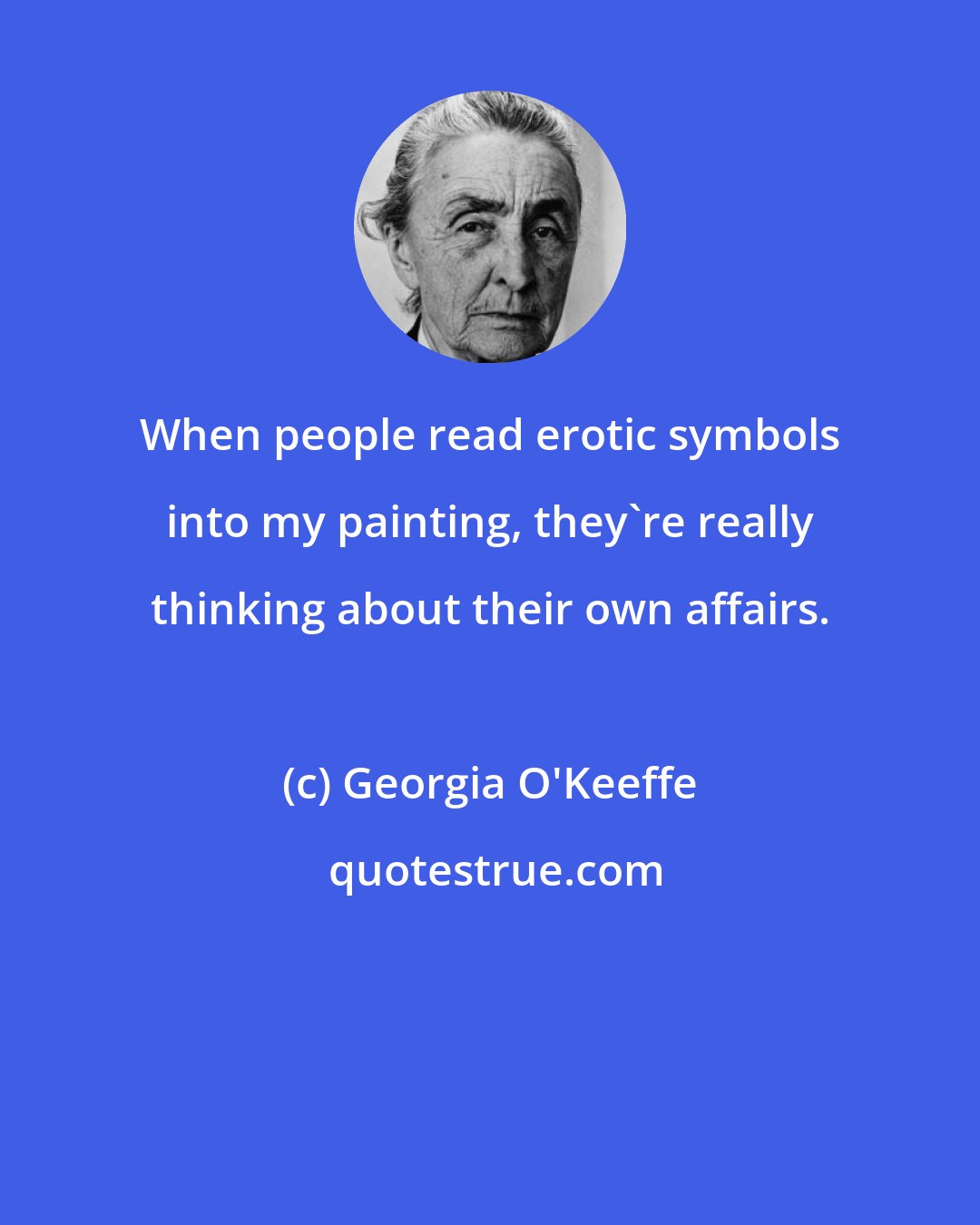 When people read erotic symbols into my painting, they`re really thinking about their own affairs.

(c) Georgia O'Keeffe

quotestrue.com